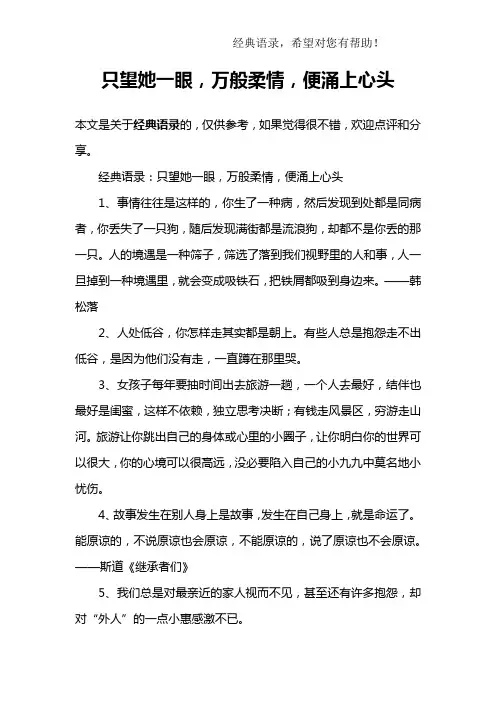 经典语录，希望对您有帮助！

只望她一眼，万般柔情，便涌上心头

本文是关于经典语录的，仅供参考，如果觉得很不错，欢迎点评和分享。

经典语录：只望她一眼，万般柔情，便涌上心头

1、事情往往是这样的，你生了一种病，然后发现到处都是同病者，你丢失了一只狗，随后发现满街都是流浪狗，却都不是你丢的那一只。人的境遇是一种筛子，筛选了落到我们视野里的人和事，人一旦掉到一种境遇里，就会变成吸铁石，把铁屑都吸到身边来。——韩松落

2、人处低谷，你怎样走其实都是朝上。有些人总是抱怨走不出低谷，是因为他们没有走，一直蹲在那里哭。

3、女孩子每年要抽时间出去旅游一趟，一个人去最好，结伴也最好是闺蜜，这样不依赖，独立思考决断；有钱走风景区，穷游走山河。旅游让你跳出自己的身体或心里的小圈子，让你明白你的世界可以很大，你的心境可以很高远，没必要陷入自己的小九九中莫名地小忧伤。

4、故事发生在别人身上是故事，发生在自己身上，就是命运了。能原谅的，不说原谅也会原谅，不能原谅的，说了原谅也不会原谅。——斯道《继承者们》

5、我们总是对最亲近的家人视而不见，甚至还有许多抱怨，却对“外人”的一点小惠感激不已。